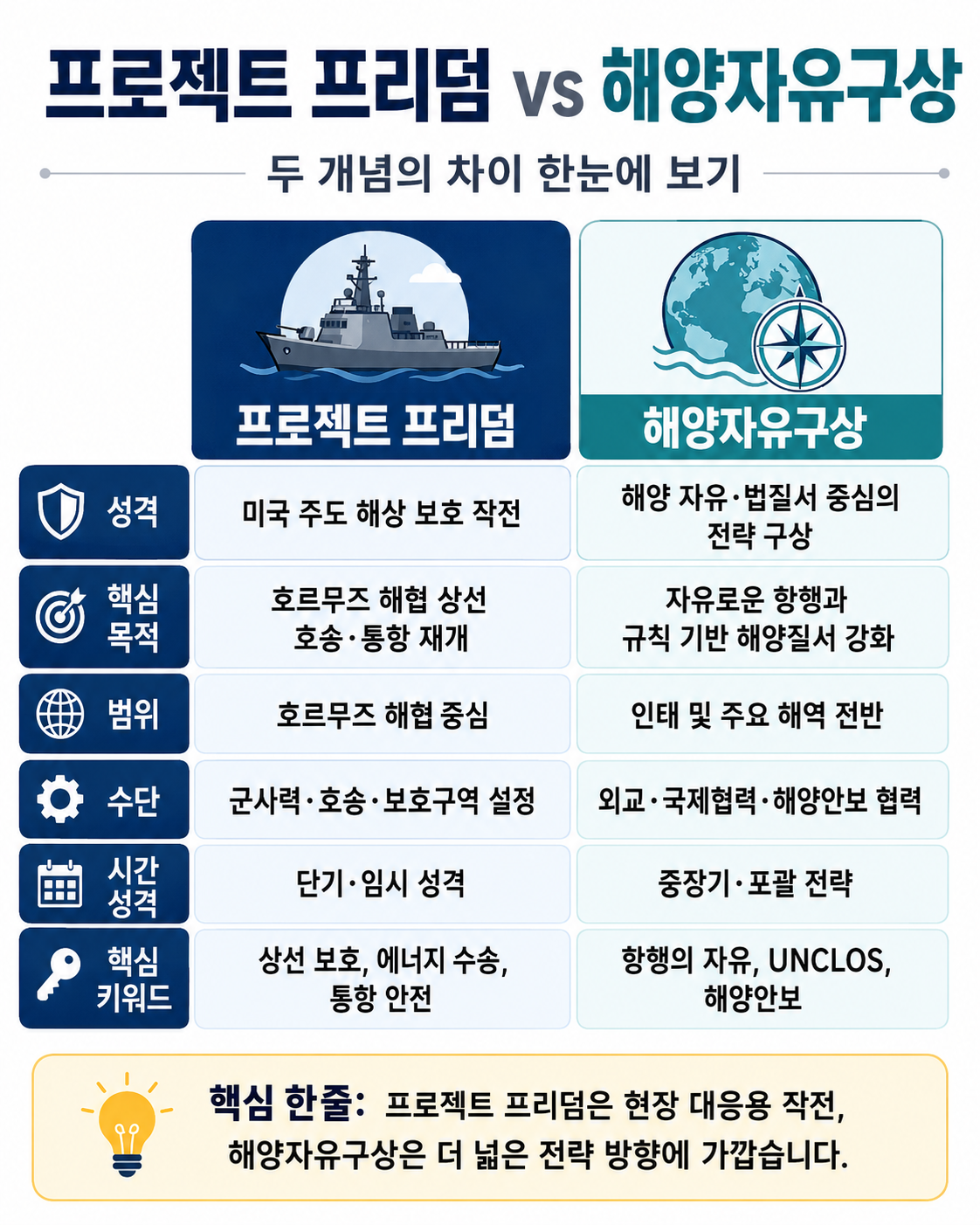 프로젝트 프리덤 vs 해양자유구상

두 개념의 차이 한눈에 보기

| | 프로젝트 프리덤 | 해양자유구상 |
|---|---|---|
| 성격 | 미국 주도 해상 보호 작전 | 해양 자유·법질서 중심의 전략 구상 |
| 핵심 목적 | 호르무즈 해협 상선 호송·통항 재개 | 자유로운 항행과 규칙 기반 해양질서 강화 |
| 범위 | 호르무즈 해협 중심 | 인태 및 주요 해역 전반 |
| 수단 | 군사력·호송·보호구역 설정 | 외교·국제협력·해양안보 협력 |
| 시간 성격 | 단기·임시 성격 | 중장기·포괄 전략 |
| 핵심 키워드 | 상선 보호, 에너지 수송, 통항 안전 | 항행의 자유, UNCLOS, 해양안보 |

핵심 한줄: 프로젝트 프리덤은 현장 대응용 작전, 해양자유구상은 더 넓은 전략 방향에 가깝습니다.